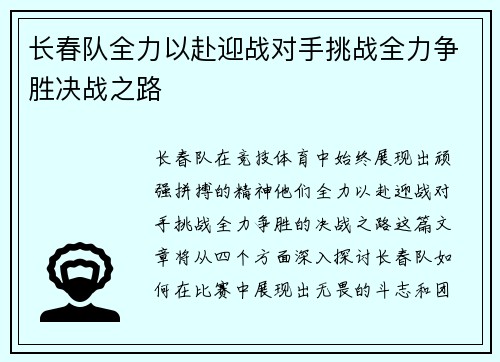 长春队全力以赴迎战对手挑战全力争胜决战之路

长春队在竞技体育中始终展现出顽强拼搏的精神他们全力以赴迎战对手挑战全力争胜的决战之路这篇文章将从四个方面深入探讨长春队如何在比赛中展现出无畏的斗志和团